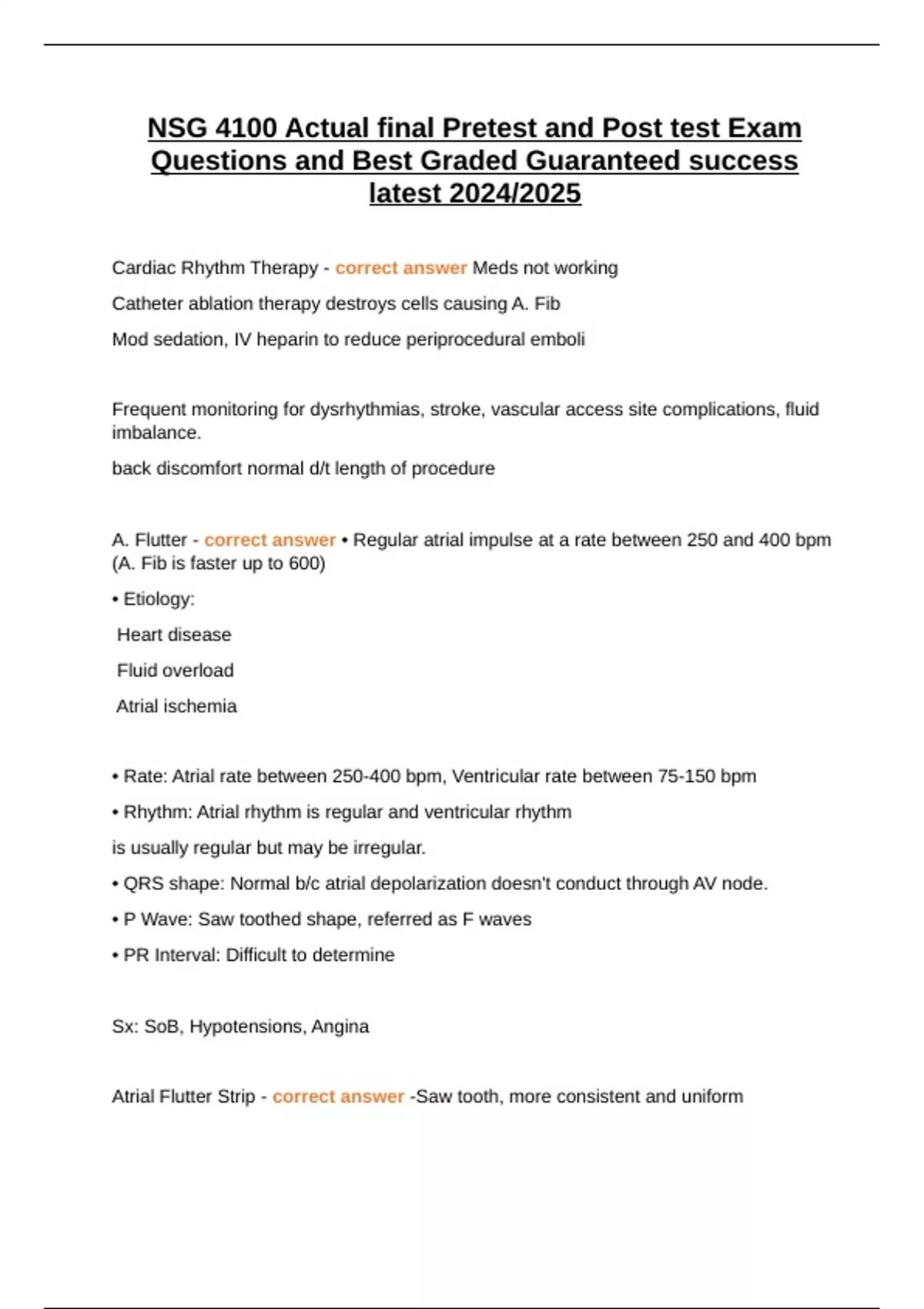 NSG 4100 Actual final Pretest and Post test Exam Questions and Best Graded Guaranteed success latest 2024/2025

Cardiac Rhythm Therapy - correct answer Meds not working

Catheter ablation therapy destroys cells causing A. Fib

Mod sedation, IV heparin to reduce periprocedural emboli

Frequent monitoring for dysrhythmias, stroke, vascular access site complications, fluid imbalance.

back discomfort normal d/t length of procedure

A. Flutter - correct answer • Regular atrial impulse at a rate between 250 and 400 bpm (A. Fib is faster up to 600)

• Etiology:

Heart disease

Fluid overload

Atrial ischemia

• Rate: Atrial rate between 250-400 bpm, Ventricular rate between 75-150 bpm

• Rhythm: Atrial rhythm is regular and ventricular rhythm

is usually regular but may be irregular.

• QRS shape: Normal b/c atrial depolarization doesn't conduct through AV node.

• P Wave: Saw toothed shape, referred as F waves

• PR Interval: Difficult to determine

Sx: SoB, Hypotensions, Angina

Atrial Flutter Strip - correct answer -Saw tooth, more consistent and uniform